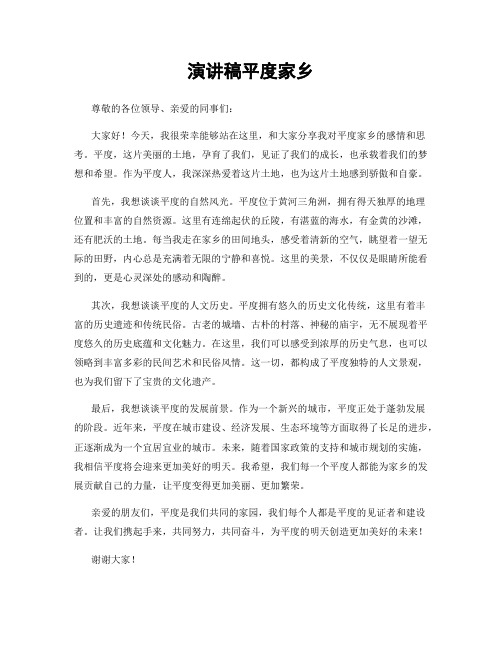 演讲稿平度家乡

尊敬的各位领导、亲爱的同事们：

大家好！今天，我很荣幸能够站在这里，和大家分享我对平度家乡的感情和思考。平度，这片美丽的土地，孕育了我们，见证了我们的成长，也承载着我们的梦想和希望。作为平度人，我深深热爱着这片土地，也为这片土地感到骄傲和自豪。

首先，我想谈谈平度的自然风光。平度位于黄河三角洲，拥有得天独厚的地理位置和丰富的自然资源。这里有连绵起伏的丘陵，有湛蓝的海水，有金黄的沙滩，还有肥沃的土地。每当我走在家乡的田间地头，感受着清新的空气，眺望着一望无际的田野，内心总是充满着无限的宁静和喜悦。这里的美景，不仅仅是眼睛所能看到的，更是心灵深处的感动和陶醉。

其次，我想谈谈平度的人文历史。平度拥有悠久的历史文化传统，这里有着丰富的历史遗迹和传统民俗。古老的城墙、古朴的村落、神秘的庙宇，无不展现着平度悠久的历史底蕴和文化魅力。在这里，我们可以感受到浓厚的历史气息，也可以领略到丰富多彩的民间艺术和民俗风情。这一切，都构成了平度独特的人文景观，也为我们留下了宝贵的文化遗产。

最后，我想谈谈平度的发展前景。作为一个新兴的城市，平度正处于蓬勃发展的阶段。近年来，平度在城市建设、经济发展、生态环境等方面取得了长足的进步，正逐渐成为一个宜居宜业的城市。未来，随着国家政策的支持和城市规划的实施，我相信平度将会迎来更加美好的明天。我希望，我们每一个平度人都能为家乡的发展贡献自己的力量，让平度变得更加美丽、更加繁荣。

亲爱的朋友们，平度是我们共同的家园，我们每个人都是平度的见证者和建设者。让我们携起手来，共同努力，共同奋斗，为平度的明天创造更加美好的未来！

谢谢大家！